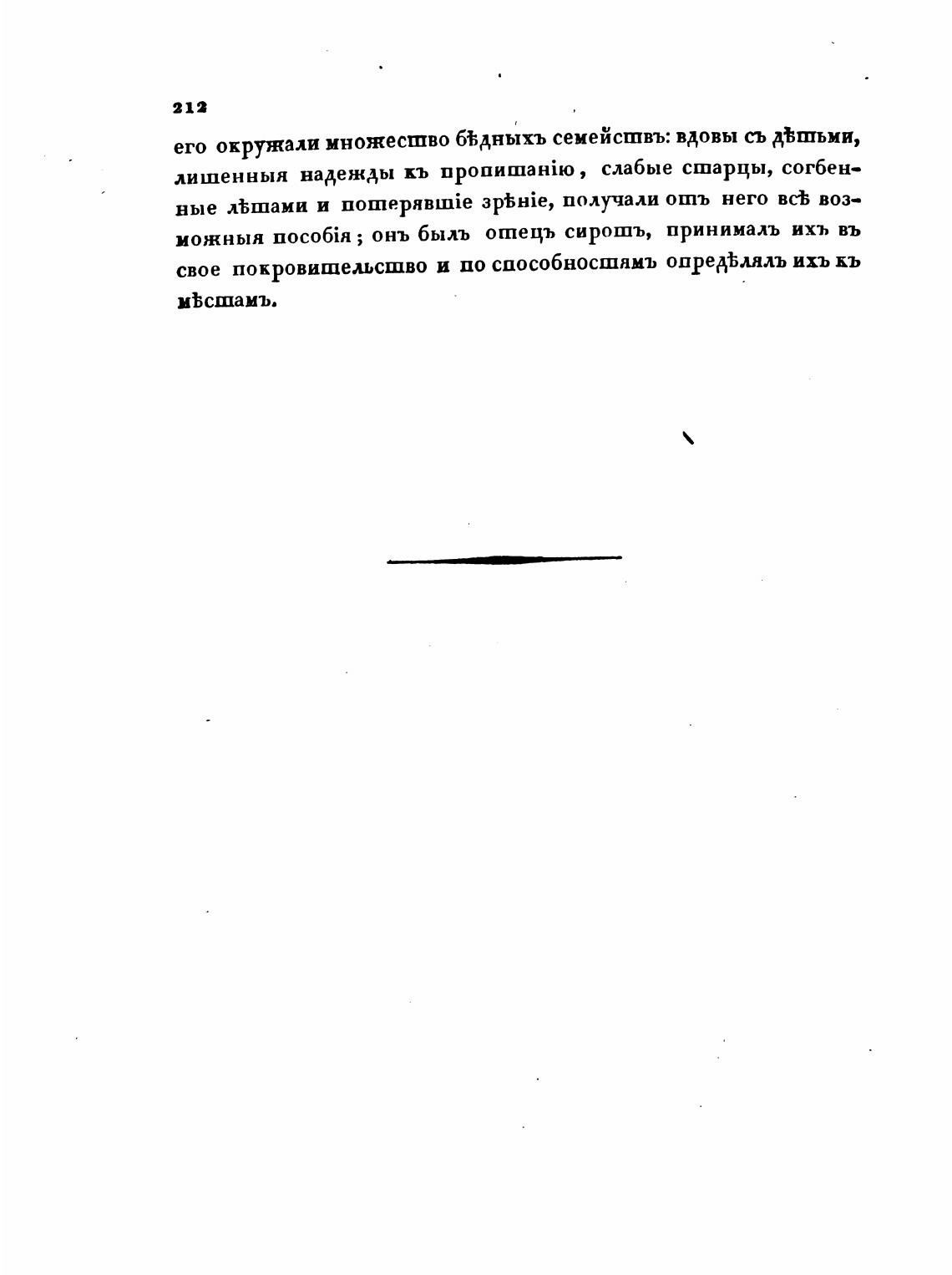 212

его окружали множество бѣдныхъ семействъ: вдовы съ дѣтьми, лишенныя надежды къ пропитанію, слабые старцы, согбенные лѣтами и потерявшіе зрѣніе, получали отъ него всѣ возможныя пособія; онъ былъ отецъ сиротъ, принималъ ихъ въ свое покровительство и по способностямъ опредѣлялъ ихъ къ мѣстамъ.